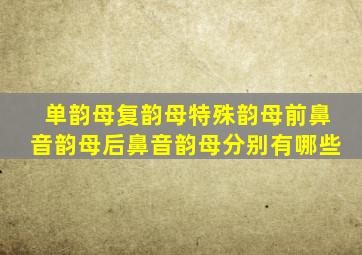 单韵母复韵母特殊韵母前鼻音韵母后鼻音韵母分别有哪些